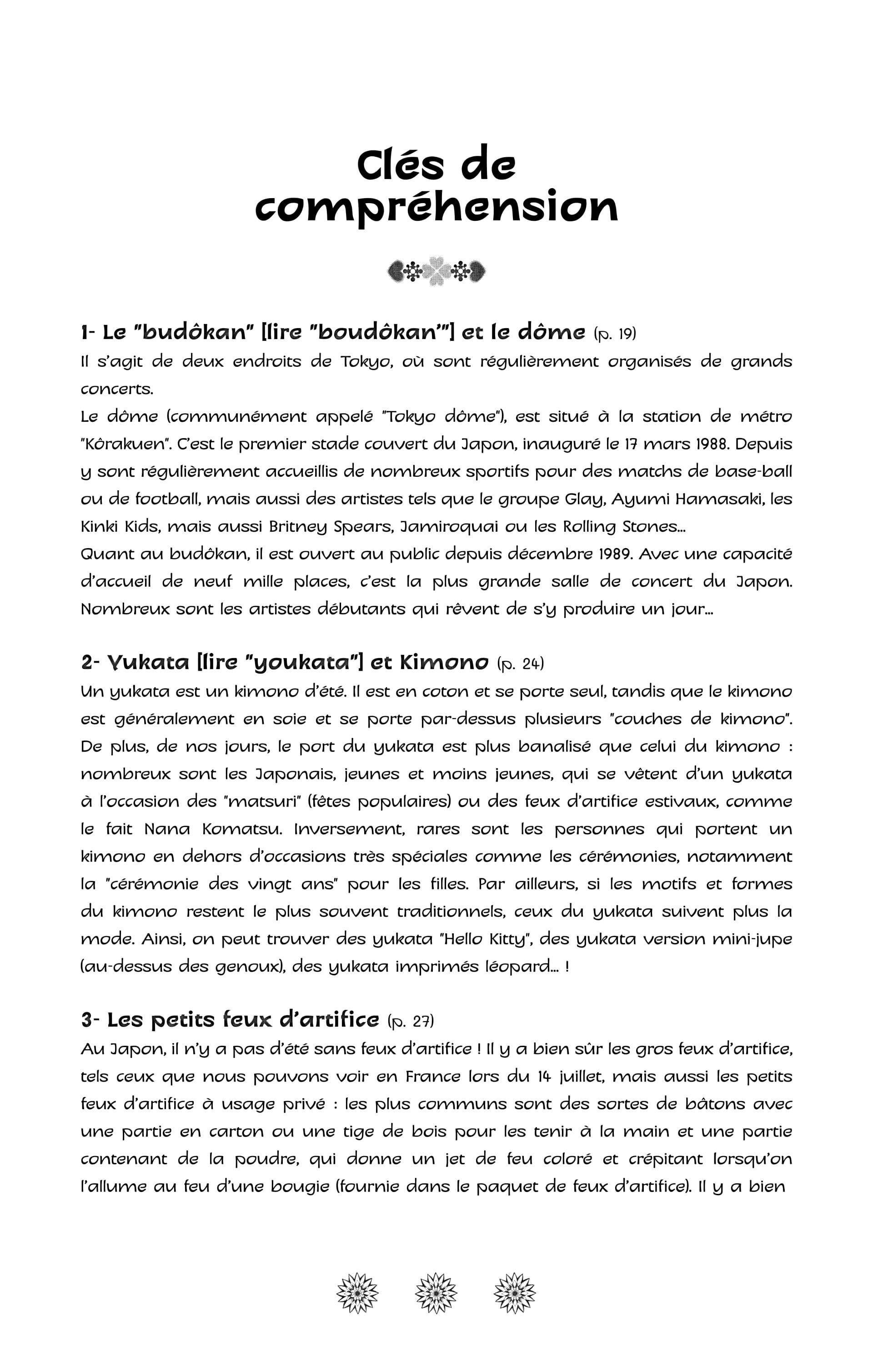 Clés de compréhension

1- Le "budôkan" [lire "boudôkan'"] et le dôme (p. 19)
Il s'agit de deux endroits de Tokyo, où sont régulièrement organisés de grands concerts.
Le dôme (communément appelé "Tokyo dôme"), est situé à la station de métro "Kôrakuen". C'est le premier stade couvert du Japon, inauguré le 17 mars 1988. Depuis y sont régulièrement accueillis de nombreux sportifs pour des matchs de base-ball ou de football, mais aussi des artistes tels que le groupe Glay, Ayumi Hamasaki, les Kinki Kids, mais aussi Britney Spears, Jamiroquai ou les Rolling Stones...
Quant au budôkan, il est ouvert au public depuis décembre 1989. Avec une capacité d'accueil de neuf mille places, c'est la plus grande salle de concert du Japon. Nombreux sont les artistes débutants qui rêvent de s'y produire un jour...

2- Yukata [lire "youkata"] et Kimono (p. 24)
Un yukata est un kimono d'été. Il est en coton et se porte seul, tandis que le kimono est généralement en soie et se porte par-dessus plusieurs "couches de kimono". De plus, de nos jours, le port du yukata est plus banalisé que celui du kimono : nombreux sont les Japonais, jeunes et moins jeunes, qui se vêtent d'un yukata à l'occasion des "matsuri" (fêtes populaires) ou des feux d'artifice estivaux, comme le fait Nana Komatsu. Inversement, rares sont les personnes qui portent un kimono en dehors d'occasions très spéciales comme les cérémonies, notamment la "cérémonie des vingt ans" pour les filles. Par ailleurs, si les motifs et formes du kimono restent le plus souvent traditionnels, ceux du yukata suivent plus la mode. Ainsi, on peut trouver des yukata "Hello Kitty", des yukata version mini-jupe (au-dessus des genoux), des yukata imprimés léopard... !

3- Les petits feux d'artifice (p. 27)
Au Japon, il n'y a pas d'été sans feux d'artifice ! Il y a bien sûr les gros feux d'artifice, tels ceux que nous pouvons voir en France lors du 14 juillet, mais aussi les petits feux d'artifice à usage privé : les plus communs sont des sortes de bâtons avec une partie en carton ou une tige de bois pour les tenir à la main et une partie contenant de la poudre, qui donne un jet de feu coloré et crépitant lorsqu'on l'allume au feu d'une bougie (fournie dans le paquet de feux d'artifice). Il y a bien